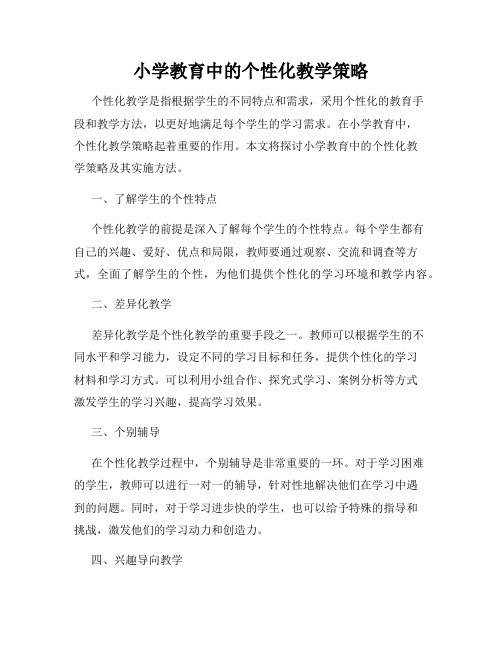 小学教育中的个性化教学策略

个性化教学是指根据学生的不同特点和需求，采用个性化的教育手段和教学方法，以更好地满足每个学生的学习需求。在小学教育中，个性化教学策略起着重要的作用。本文将探讨小学教育中的个性化教学策略及其实施方法。

一、了解学生的个性特点

个性化教学的前提是深入了解每个学生的个性特点。每个学生都有自己的兴趣、爱好、优点和局限，教师要通过观察、交流和调查等方式，全面了解学生的个性，为他们提供个性化的学习环境和教学内容。

二、差异化教学

差异化教学是个性化教学的重要手段之一。教师可以根据学生的不同水平和学习能力，设定不同的学习目标和任务，提供个性化的学习材料和学习方式。可以利用小组合作、探究式学习、案例分析等方式激发学生的学习兴趣，提高学习效果。

三、个别辅导

在个性化教学过程中，个别辅导是非常重要的一环。对于学习困难的学生，教师可以进行一对一的辅导，针对性地解决他们在学习中遇到的问题。同时，对于学习进步快的学生，也可以给予特殊的指导和挑战，激发他们的学习动力和创造力。

四、兴趣导向教学